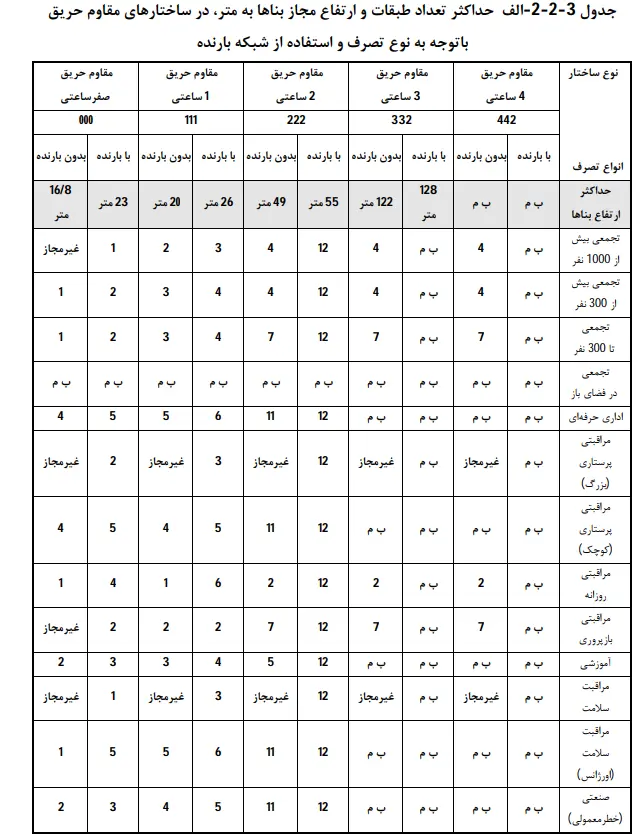 جدول 3-2-2-الف حداکثر تعداد طبقات و ارتفاع مجاز بناها به متر، در ساختارهای مقاوم حریق باتوجه به نوع تصرف و استفاده از شبکه بارنده

| نوع ساختار | مقاوم حریق 4 ساعتی | | مقاوم حریق 3 ساعتی | | مقاوم حریق 2 ساعتی | | مقاوم حریق 1 ساعتی | | مقاوم حریق صفرساعتی | |
|---|---|---|---|---|---|---|---|---|---|---|
| | 442 | | 332 | | 222 | | 111 | | 000 | |
| انواع تصرف | با بارنده | بدون بارنده | با بارنده | بدون بارنده | با بارنده | بدون بارنده | با بارنده | بدون بارنده | با بارنده | بدون بارنده |
| حداکثر ارتفاع بناها | ب م | ب م | 128 متر | 122 متر | 55 متر | 49 متر | 26 متر | 20 متر | 23 متر | 16/8 متر |
| تجمعی بیش از 1000 نفر | ب م | 4 | ب م | 4 | 12 | 4 | 3 | 2 | 1 | غیرمجاز |
| تجمعی بیش از 300 نفر | ب م | 4 | ب م | 4 | 12 | 4 | 4 | 3 | 2 | 1 |
| تجمعی تا 300 نفر | ب م | 7 | ب م | 7 | 12 | 7 | 4 | 3 | 2 | 1 |
| تجمعی در فضای باز | ب م | ب م | ب م | ب م | ب م | ب م | ب م | ب م | ب م | ب م |
| اداری حرفه‌ای | ب م | ب م | ب م | ب م | 12 | 11 | 6 | 5 | 5 | 4 |
| مراقبتی پرستاری (بزرگ) | ب م | غیرمجاز | ب م | غیرمجاز | 12 | غیرمجاز | 3 | غیرمجاز | 2 | غیرمجاز |
| مراقبتی پرستاری (کوچک) | ب م | ب م | ب م | ب م | 12 | 11 | 5 | 4 | 5 | 4 |
| مراقبتی روزانه | ب م | 2 | ب م | 2 | 12 | 2 | 6 | 1 | 4 | 1 |
| مراقبتی بازپروری | ب م | 7 | ب م | 7 | 12 | 7 | 2 | 2 | 2 | غیرمجاز |
| آموزشی | ب م | ب م | ب م | ب م | 12 | 5 | 4 | 3 | 3 | 2 |
| مراقبت سلامت | ب م | غیرمجاز | ب م | غیرمجاز | 12 | غیرمجاز | 3 | غیرمجاز | 1 | غیرمجاز |
| مراقبت سلامت (اورژانس) | ب م | ب م | ب م | ب م | 12 | 11 | 6 | 5 | 5 | 1 |
| صنعتی (خطرمعمولی) | ب م | ب م | ب م | ب م | 12 | 11 | 5 | 4 | 3 | 2 |